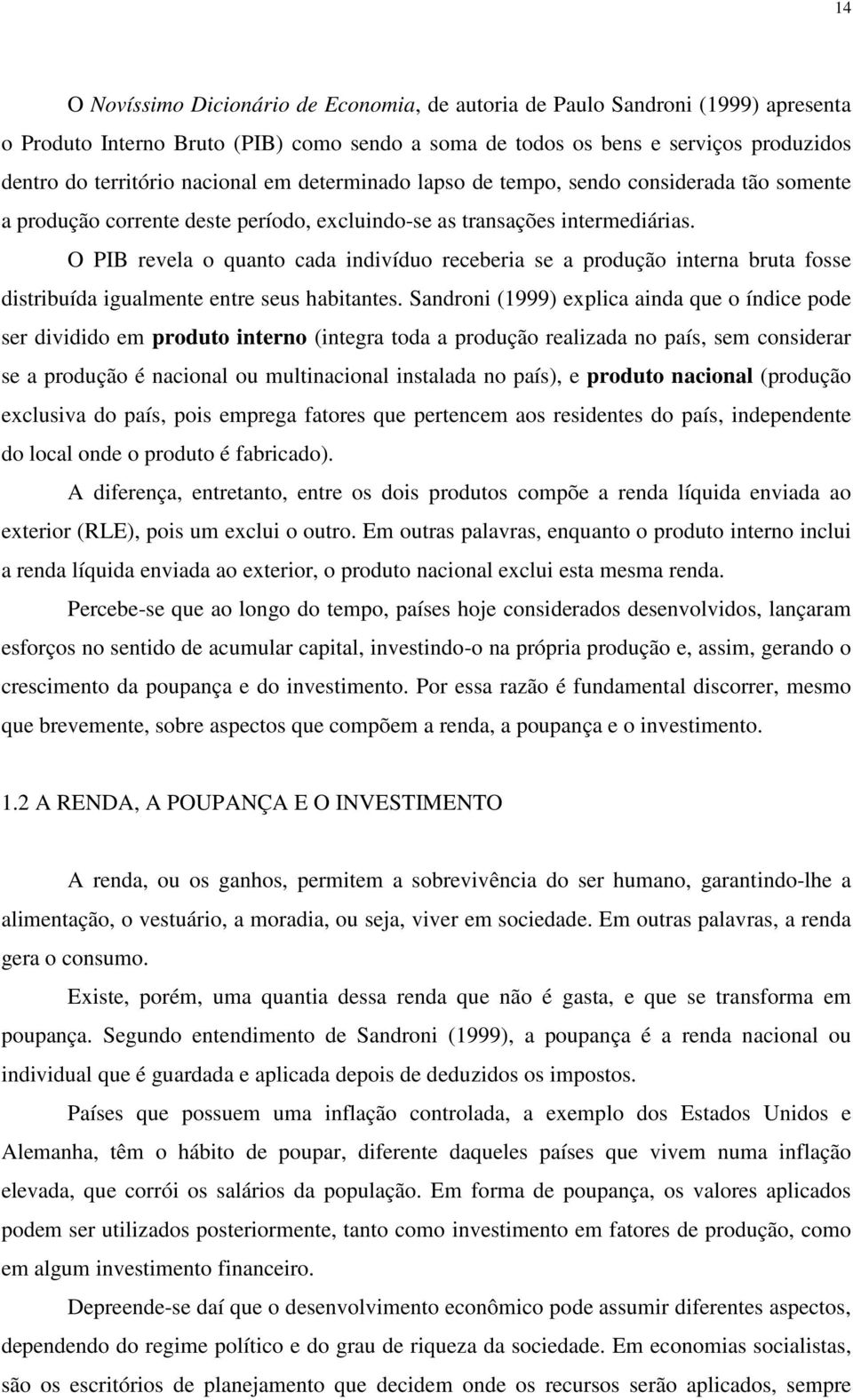 14

O Novíssimo Dicionário de Economia, de autoria de Paulo Sandroni (1999) apresenta o Produto Interno Bruto (PIB) como sendo a soma de todos os bens e serviços produzidos dentro do território nacional em determinado lapso de tempo, sendo considerada tão somente a produção corrente deste período, excluindo-se as transações intermediárias.

O PIB revela o quanto cada indivíduo receberia se a produção interna bruta fosse distribuída igualmente entre seus habitantes. Sandroni (1999) explica ainda que o índice pode ser dividido em produto interno (integra toda a produção realizada no país, sem considerar se a produção é nacional ou multinacional instalada no país), e produto nacional (produção exclusiva do país, pois emprega fatores que pertencem aos residentes do país, independente do local onde o produto é fabricado).

A diferença, entretanto, entre os dois produtos compõe a renda líquida enviada ao exterior (RLE), pois um exclui o outro. Em outras palavras, enquanto o produto interno inclui a renda líquida enviada ao exterior, o produto nacional exclui esta mesma renda.

Percebe-se que ao longo do tempo, países hoje considerados desenvolvidos, lançaram esforços no sentido de acumular capital, investindo-o na própria produção e, assim, gerando o crescimento da poupança e do investimento. Por essa razão é fundamental discorrer, mesmo que brevemente, sobre aspectos que compõem a renda, a poupança e o investimento.

1.2 A RENDA, A POUPANÇA E O INVESTIMENTO

A renda, ou os ganhos, permitem a sobrevivência do ser humano, garantindo-lhe a alimentação, o vestuário, a moradia, ou seja, viver em sociedade. Em outras palavras, a renda gera o consumo.

Existe, porém, uma quantia dessa renda que não é gasta, e que se transforma em poupança. Segundo entendimento de Sandroni (1999), a poupança é a renda nacional ou individual que é guardada e aplicada depois de deduzidos os impostos.

Países que possuem uma inflação controlada, a exemplo dos Estados Unidos e Alemanha, têm o hábito de poupar, diferente daqueles países que vivem numa inflação elevada, que corrói os salários da população. Em forma de poupança, os valores aplicados podem ser utilizados posteriormente, tanto como investimento em fatores de produção, como em algum investimento financeiro.

Depreende-se daí que o desenvolvimento econômico pode assumir diferentes aspectos, dependendo do regime político e do grau de riqueza da sociedade. Em economias socialistas, são os escritórios de planejamento que decidem onde os recursos serão aplicados, sempre